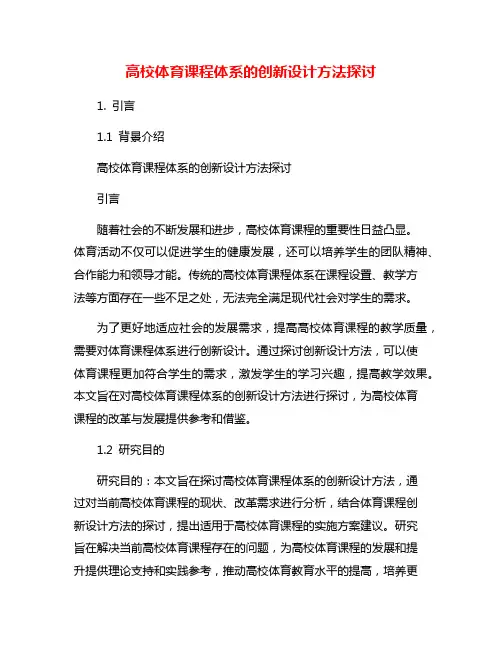 高校体育课程体系的创新设计方法探讨

1. 引言

1.1 背景介绍

高校体育课程体系的创新设计方法探讨

引言

随着社会的不断发展和进步，高校体育课程的重要性日益凸显。体育活动不仅可以促进学生的健康发展，还可以培养学生的团队精神、合作能力和领导才能。传统的高校体育课程体系在课程设置、教学方法等方面存在一些不足之处，无法完全满足现代社会对学生的需求。

为了更好地适应社会的发展需求，提高高校体育课程的教学质量，需要对体育课程体系进行创新设计。通过探讨创新设计方法，可以使体育课程更加符合学生的需求，激发学生的学习兴趣，提高教学效果。本文旨在对高校体育课程体系的创新设计方法进行探讨，为高校体育课程的改革与发展提供参考和借鉴。

1.2 研究目的

研究目的：本文旨在探讨高校体育课程体系的创新设计方法，通过对当前高校体育课程的现状、改革需求进行分析，结合体育课程创新设计方法的探讨，提出适用于高校体育课程的实施方案建议。研究旨在解决当前高校体育课程存在的问题，为高校体育课程的发展和提升提供理论支持和实践参考，推动高校体育教育水平的提高，培养更